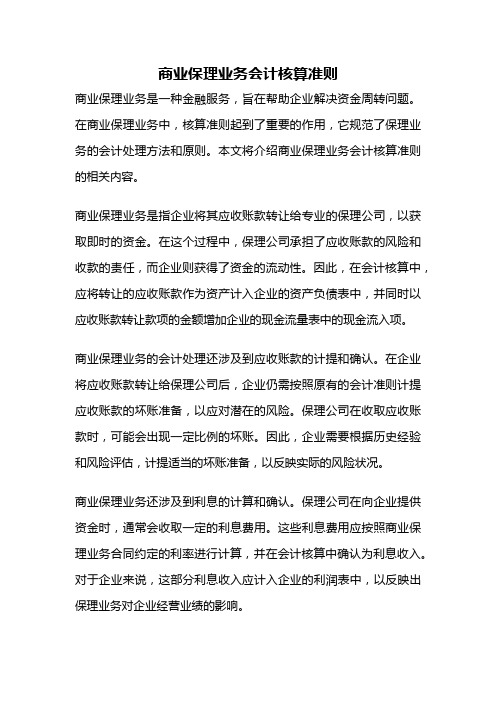 商业保理业务会计核算准则

商业保理业务是一种金融服务，旨在帮助企业解决资金周转问题。在商业保理业务中，核算准则起到了重要的作用，它规范了保理业务的会计处理方法和原则。本文将介绍商业保理业务会计核算准则的相关内容。

商业保理业务是指企业将其应收账款转让给专业的保理公司，以获取即时的资金。在这个过程中，保理公司承担了应收账款的风险和收款的责任，而企业则获得了资金的流动性。因此，在会计核算中，应将转让的应收账款作为资产计入企业的资产负债表中，并同时以应收账款转让款项的金额增加企业的现金流量表中的现金流入项。

商业保理业务的会计处理还涉及到应收账款的计提和确认。在企业将应收账款转让给保理公司后，企业仍需按照原有的会计准则计提应收账款的坏账准备，以应对潜在的风险。保理公司在收取应收账款时，可能会出现一定比例的坏账。因此，企业需要根据历史经验和风险评估，计提适当的坏账准备，以反映实际的风险状况。

商业保理业务还涉及到利息的计算和确认。保理公司在向企业提供资金时，通常会收取一定的利息费用。这些利息费用应按照商业保理业务合同约定的利率进行计算，并在会计核算中确认为利息收入。对于企业来说，这部分利息收入应计入企业的利润表中，以反映出保理业务对企业经营业绩的影响。